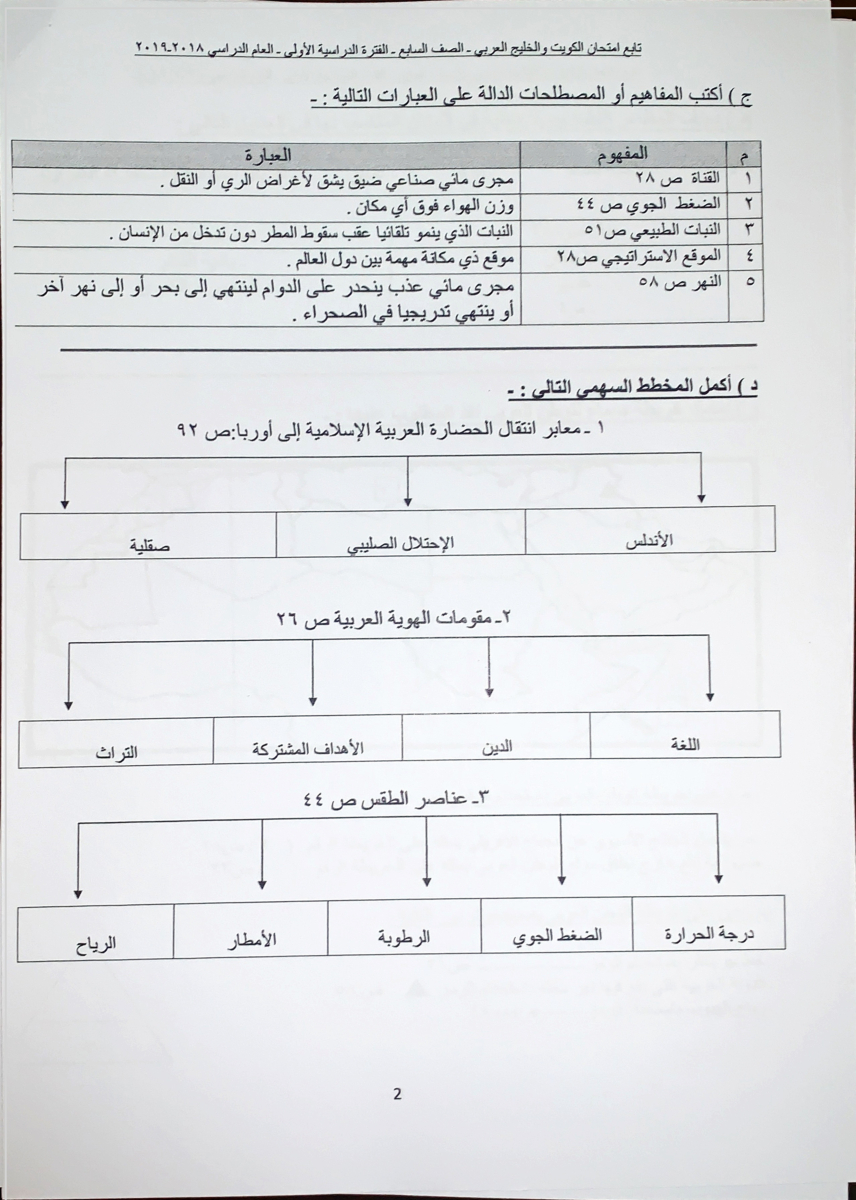 تابع امتحان الكويت والخليج العربي - الصف السابع - الفترة الدراسية الأولى - العام الدراسي ٢٠١٨-٢٠١٩

ج ) أكتب المفاهيم أو المصطلحات الدالة على العبارات التالية : -

| م | المفهوم | العبارة |
|---|---|---|
| ١ | القناة ص ٢٨ | مجرى مائي صناعي ضيق يشق لأغراض الري أو النقل . |
| ٢ | الضغط الجوي ص ٤٤ | وزن الهواء فوق أي مكان . |
| ٣ | النبات الطبيعي ص٥١ | النبات الذي ينمو تلقائيا عقب سقوط المطر دون تدخل من الإنسان . |
| ٤ | الموقع الاستراتيجي ص٢٨ | موقع ذي مكانة مهمة بين دول العالم . |
| ٥ | النهر ص ٥٨ | مجرى مائي عذب ينحدر على الدوام لينتهي إلى بحر أو إلى نهر آخر أو ينتهي تدريجيا في الصحراء . |

د ) أكمل المخطط السهمي التالي : -

١ - معابر انتقال الحضارة العربية الإسلامية إلى أوربا:ص ٩٢

| الأندلس | الإحتلال الصليبي | صقلية |
|---|---|---|

٢- مقومات الهوية العربية ص ٢٦

| اللغة | الدين | الأهداف المشتركة | التراث |
|---|---|---|---|

٣- عناصر الطقس ص ٤٤

| درجة الحرارة | الضغط الجوي | الرطوبة | الأمطار | الرياح |
|---|---|---|---|---|

2